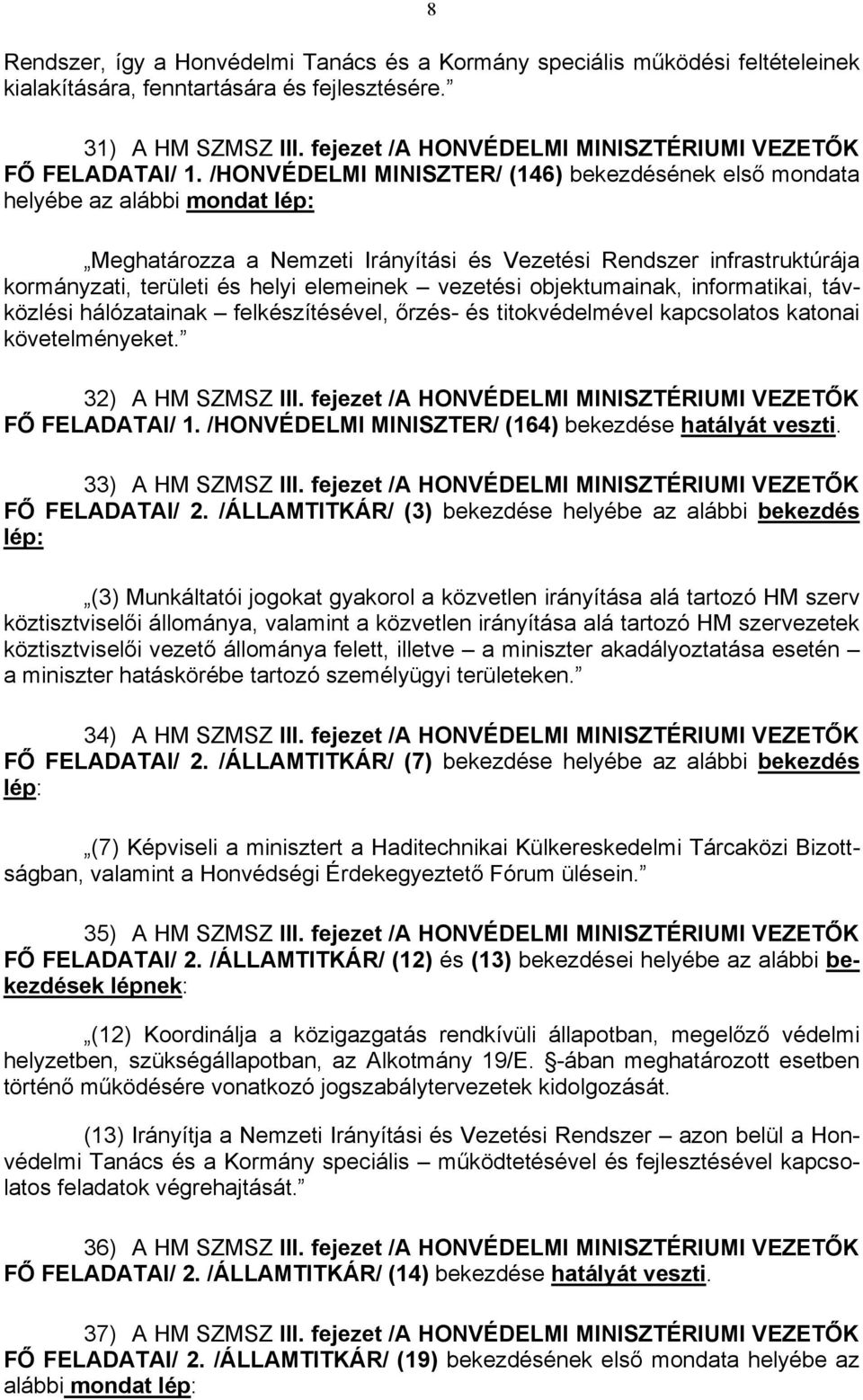 8

Rendszer, így a Honvédelmi Tanács és a Kormány speciális működési feltételeinek kialakítására, fenntartására és fejlesztésére.”

31) A HM SZMSZ III. fejezet /A HONVÉDELMI MINISZTÉRIUMI VEZETŐK FŐ FELADATAI/ 1. /HONVÉDELMI MINISZTER/ (146) bekezdésének első mondata helyébe az alábbi mondat lép:

„Meghatározza a Nemzeti Irányítási és Vezetési Rendszer infrastruktúrája kormányzati, területi és helyi elemeinek – vezetési objektumainak, informatikai, távközlési hálózatainak – felkészítésével, őrzés- és titokvédelmével kapcsolatos katonai követelményeket.”

32) A HM SZMSZ III. fejezet /A HONVÉDELMI MINISZTÉRIUMI VEZETŐK FŐ FELADATAI/ 1. /HONVÉDELMI MINISZTER/ (164) bekezdése hatályát veszti.

33) A HM SZMSZ III. fejezet /A HONVÉDELMI MINISZTÉRIUMI VEZETŐK FŐ FELADATAI/ 2. /ÁLLAMTITKÁR/ (3) bekezdése helyébe az alábbi bekezdés lép:

„(3) Munkáltatói jogokat gyakorol a közvetlen irányítása alá tartozó HM szerv köztisztviselői állománya, valamint a közvetlen irányítása alá tartozó HM szervezetek köztisztviselői vezető állománya felett, illetve – a miniszter akadályoztatása esetén – a miniszter hatáskörébe tartozó személyügyi területeken.”

34) A HM SZMSZ III. fejezet /A HONVÉDELMI MINISZTÉRIUMI VEZETŐK FŐ FELADATAI/ 2. /ÁLLAMTITKÁR/ (7) bekezdése helyébe az alábbi bekezdés lép:

„(7) Képviseli a minisztert a Haditechnikai Külkereskedelmi Tárcaközi Bizottságban, valamint a Honvédségi Érdekegyeztető Fórum ülésein.”

35) A HM SZMSZ III. fejezet /A HONVÉDELMI MINISZTÉRIUMI VEZETŐK FŐ FELADATAI/ 2. /ÁLLAMTITKÁR/ (12) és (13) bekezdései helyébe az alábbi bekezdések lépnek:

„(12) Koordinálja a közigazgatás rendkívüli állapotban, megelőző védelmi helyzetben, szükségállapotban, az Alkotmány 19/E. §-ában meghatározott esetben történő működésére vonatkozó jogszabálytervezetek kidolgozását.

(13) Irányítja a Nemzeti Irányítási és Vezetési Rendszer – azon belül a Honvédelmi Tanács és a Kormány speciális – működtetésével és fejlesztésével kapcsolatos feladatok végrehajtását.”

36) A HM SZMSZ III. fejezet /A HONVÉDELMI MINISZTÉRIUMI VEZETŐK FŐ FELADATAI/ 2. /ÁLLAMTITKÁR/ (14) bekezdése hatályát veszti.

37) A HM SZMSZ III. fejezet /A HONVÉDELMI MINISZTÉRIUMI VEZETŐK FŐ FELADATAI/ 2. /ÁLLAMTITKÁR/ (19) bekezdésének első mondata helyébe az alábbi mondat lép: